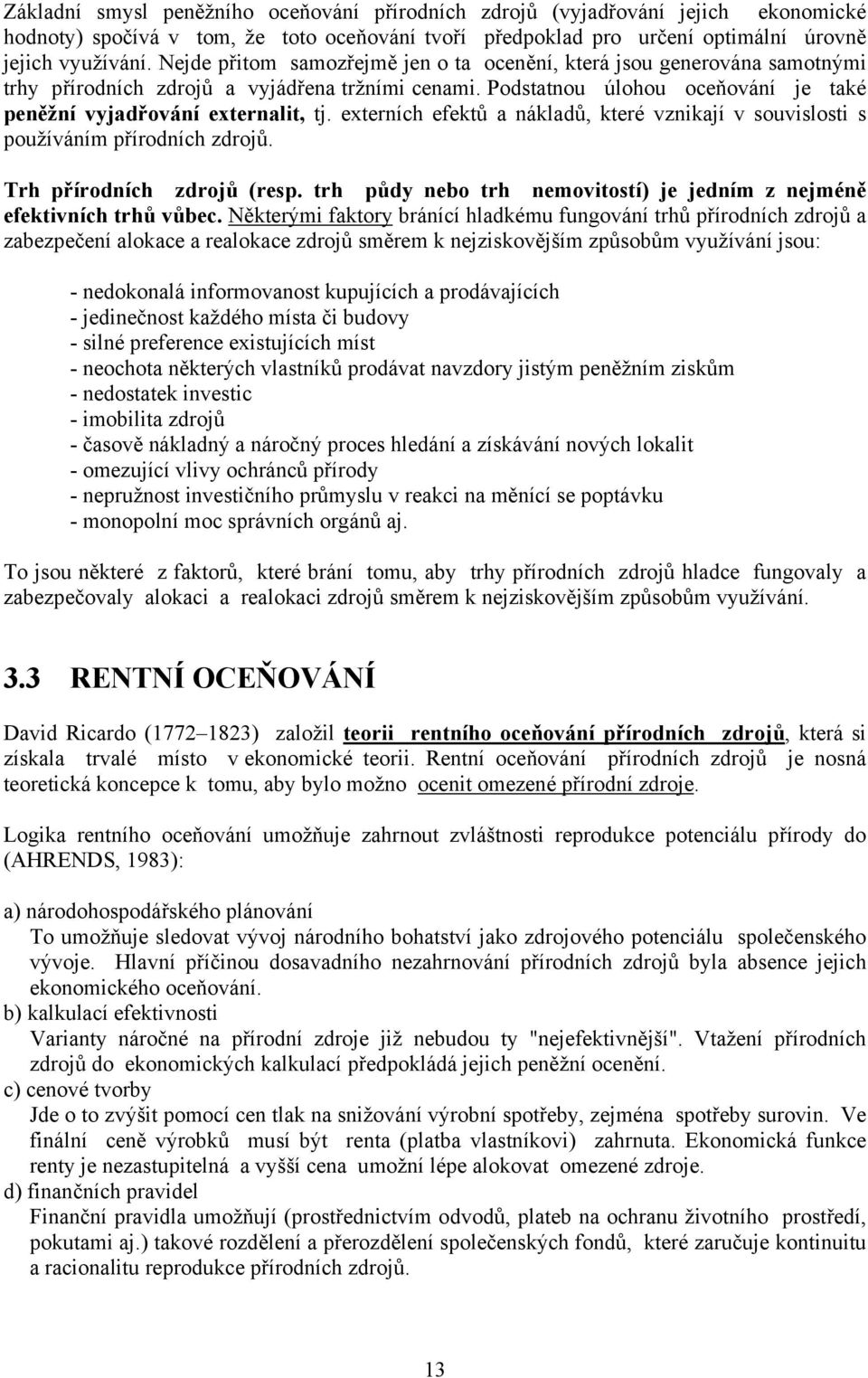 Základní smysl peněžního oceňování přírodních zdrojů (vyjadřování jejich ekonomické hodnoty) spočívá v tom, že toto oceňování tvoří předpoklad pro určení optimální úrovně jejich využívání. Nejde přitom samozřejmě jen o ta ocenění, která jsou generována samotnými trhy přírodních zdrojů a vyjádřena tržními cenami. Podstatnou úlohou oceňování je také peněžní vyjadřování externalit, tj. externích efektů a nákladů, které vznikají v souvislosti s používáním přírodních zdrojů.

Trh přírodních zdrojů (resp. trh půdy nebo trh nemovitostí) je jedním z nejméně efektivních trhů vůbec. Některými faktory bránící hladkému fungování trhů přírodních zdrojů a zabezpečení alokace a realokace zdrojů směrem k nejziskovějším způsobům využívání jsou:

- nedokonalá informovanost kupujících a prodávajících
- jedinečnost každého místa či budovy
- silné preference existujících míst
- neochota některých vlastníků prodávat navzdory jistým peněžním ziskům
- nedostatek investic
- imobilita zdrojů
- časově nákladný a náročný proces hledání a získávání nových lokalit
- omezující vlivy ochránců přírody
- nepružnost investičního průmyslu v reakci na měnící se poptávku
- monopolní moc správních orgánů aj.

To jsou některé z faktorů, které brání tomu, aby trhy přírodních zdrojů hladce fungovaly a zabezpečovaly alokaci a realokaci zdrojů směrem k nejziskovějším způsobům využívání.

3.3 RENTNÍ OCEŇOVÁNÍ

David Ricardo (1772–1823) založil teorii rentního oceňování přírodních zdrojů, která si získala trvalé místo v ekonomické teorii. Rentní oceňování přírodních zdrojů je nosná teoretická koncepce k tomu, aby bylo možno ocenit omezené přírodní zdroje.

Logika rentního oceňování umožňuje zahrnout zvláštnosti reprodukce potenciálu přírody do (AHRENDS, 1983):

a) národohospodářského plánování
To umožňuje sledovat vývoj národního bohatství jako zdrojového potenciálu společenského vývoje. Hlavní příčinou dosavadního nezahrnování přírodních zdrojů byla absence jejich ekonomického oceňování.
b) kalkulací efektivnosti
Varianty náročné na přírodní zdroje již nebudou ty "nejefektivnější". Vtažení přírodních zdrojů do ekonomických kalkulací předpokládá jejich peněžní ocenění.
c) cenové tvorby
Jde o to zvýšit pomocí cen tlak na snižování výrobní spotřeby, zejména spotřeby surovin. Ve finální ceně výrobků musí být renta (platba vlastníkovi) zahrnuta. Ekonomická funkce renty je nezastupitelná a vyšší cena umožní lépe alokovat omezené zdroje.
d) finančních pravidel
Finanční pravidla umožňují (prostřednictvím odvodů, plateb na ochranu životního prostředí, pokutami aj.) takové rozdělení a přerozdělení společenských fondů, které zaručuje kontinuitu a racionalitu reprodukce přírodních zdrojů.

13